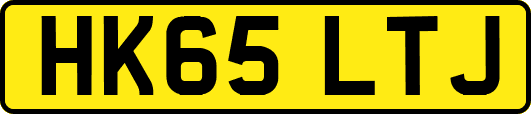 HK65 LTJ